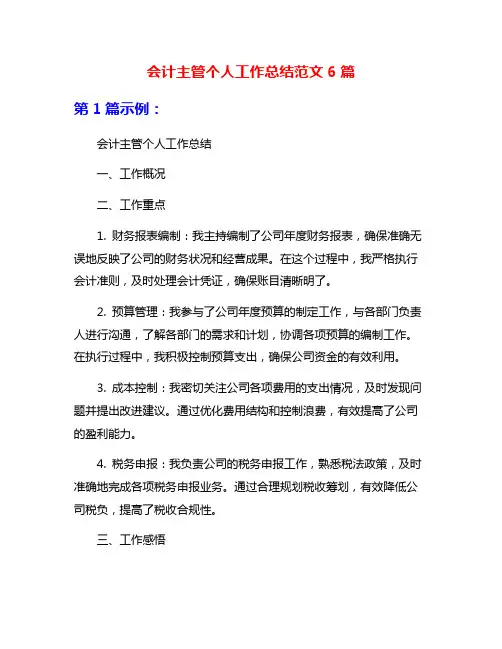 会计主管个人工作总结范文 6 篇

第 1 篇示例：

会计主管个人工作总结

一、工作概况

二、工作重点

1. 财务报表编制：我主持编制了公司年度财务报表，确保准确无误地反映了公司的财务状况和经营成果。在这个过程中，我严格执行会计准则，及时处理会计凭证，确保账目清晰明了。

2. 预算管理：我参与了公司年度预算的制定工作，与各部门负责人进行沟通，了解各部门的需求和计划，协调各项预算的编制工作。在执行过程中，我积极控制预算支出，确保公司资金的有效利用。

3. 成本控制：我密切关注公司各项费用的支出情况，及时发现问题并提出改进建议。通过优化费用结构和控制浪费，有效提高了公司的盈利能力。

4. 税务申报：我负责公司的税务申报工作，熟悉税法政策，及时准确地完成各项税务申报业务。通过合理规划税收筹划，有效降低公司税负，提高了税收合规性。

三、工作感悟